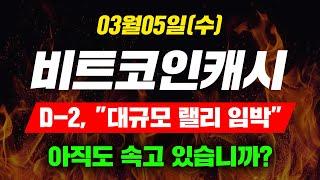 03월05일(수)

비트코인캐시

D-2, "대규모 랠리 임박"

아직도 속고 있습니까?